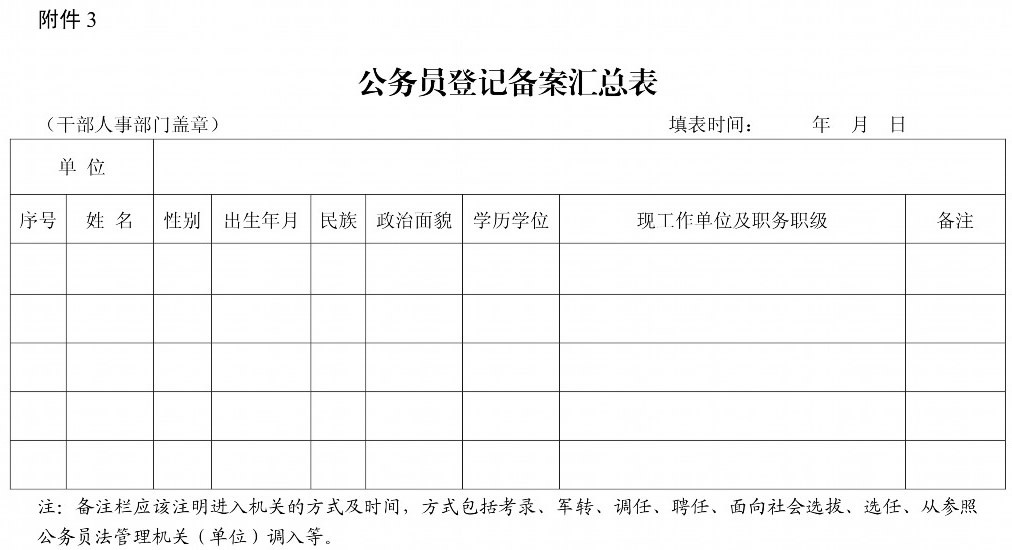 附件 3

公务员登记备案汇总表

（干部人事部门盖章）　　　　　　　　　　　　填表时间：　　年　月　日

| 单 位 | | | | | | | | |
|---|---|---|---|---|---|---|---|---|
| 序号 | 姓 名 | 性别 | 出生年月 | 民族 | 政治面貌 | 学历学位 | 现工作单位及职务职级 | 备注 |
| | | | | | | | | |
| | | | | | | | | |
| | | | | | | | | |
| | | | | | | | | |
| | | | | | | | | |

注：备注栏应该注明进入机关的方式及时间，方式包括考录、军转、调任、聘任、面向社会选拔、选任、从参照公务员法管理机关（单位）调入等。